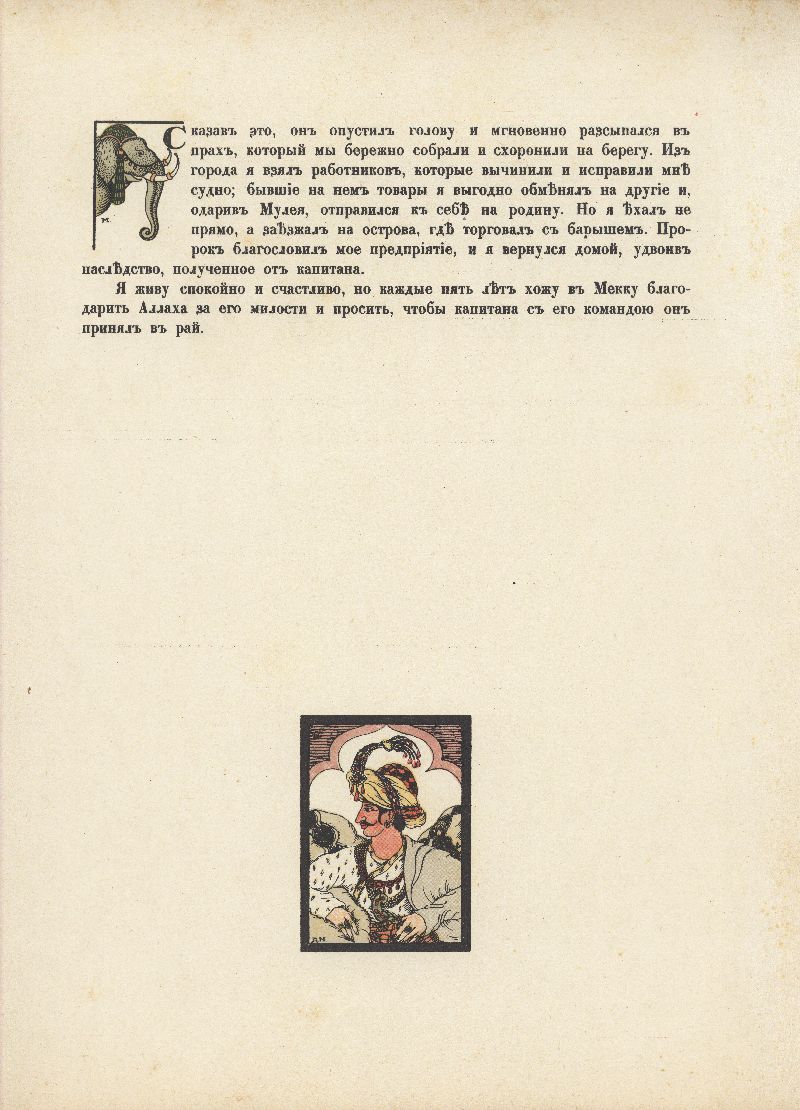 Сказавъ это, онъ опустилъ голову и мгновенно разсыпался въ прахъ, который мы бережно собрали и схоронили на берегу. Изъ города я взялъ работниковъ, которые вычинили и исправили мнѣ судно; бывшіе на немъ товары я выгодно обмѣнялъ на другіе и, одаривъ Мулея, отправился къ себѣ на родину. Но я ѣхалъ не прямо, а заѣзжалъ на острова, гдѣ торговалъ съ барышемъ. Пророкъ благословилъ мое предпріятіе, и я вернулся домой, удвоивъ наслѣдство, полученное отъ капитана.

Я живу спокойно и счастливо, но каждые пять лѣтъ хожу въ Мекку благодарить Аллаха за его милости и просить, чтобы капитана съ его командою онъ принялъ въ рай.